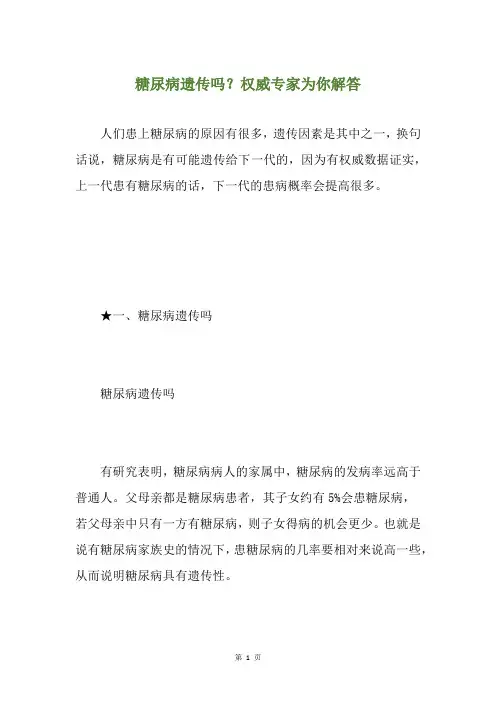 糖尿病遗传吗？权威专家为你解答

人们患上糖尿病的原因有很多，遗传因素是其中之一，换句话说，糖尿病是有可能遗传给下一代的，因为有权威数据证实，上一代患有糖尿病的话，下一代的患病概率会提高很多。

★一、糖尿病遗传吗

糖尿病遗传吗

有研究表明，糖尿病病人的家属中，糖尿病的发病率远高于普通人。父母亲都是糖尿病患者，其子女约有 5%会患糖尿病，若父母亲中只有一方有糖尿病，则子女得病的机会更少。也就是说有糖尿病家族史的情况下，患糖尿病的几率要相对来说高一些，从而说明糖尿病具有遗传性。

第 1 页